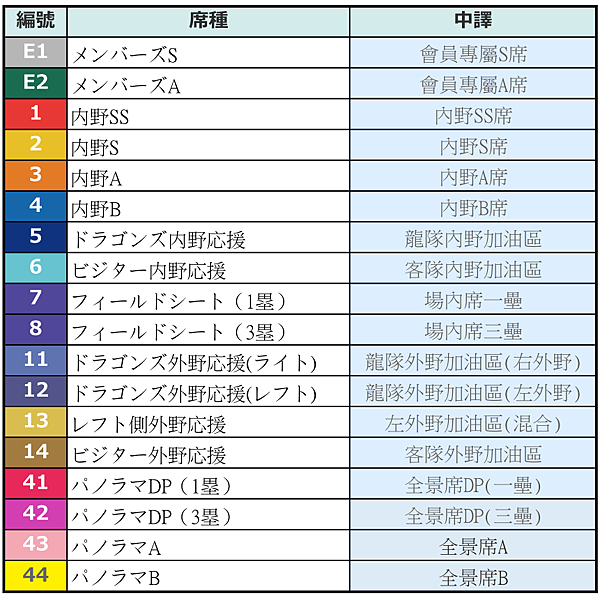 | 編號 | 席種 | 中譯 |
|---|---|---|
| E1 | メンバーズS | 會員專屬S席 |
| E2 | メンバーズA | 會員專屬A席 |
| 1 | 内野SS | 内野SS席 |
| 2 | 内野S | 内野S席 |
| 3 | 内野A | 内野A席 |
| 4 | 内野B | 内野B席 |
| 5 | ドラゴンズ内野応援 | 龍隊内野加油區 |
| 6 | ビジター内野応援 | 客隊内野加油區 |
| 7 | フィールドシート（1塁） | 場内席一壘 |
| 8 | フィールドシート（3塁） | 場内席三壘 |
| 11 | ドラゴンズ外野応援(ライト) | 龍隊外野加油區(右外野) |
| 12 | ドラゴンズ外野応援(レフト) | 龍隊外野加油區(左外野) |
| 13 | レフト側外野応援 | 左外野加油區(混合) |
| 14 | ビジター外野応援 | 客隊外野加油區 |
| 41 | パノラマDP（1塁） | 全景席DP(一壘) |
| 42 | パノラマDP（3塁） | 全景席DP(三壘) |
| 43 | パノラマA | 全景席A |
| 44 | パノラマB | 全景席B |